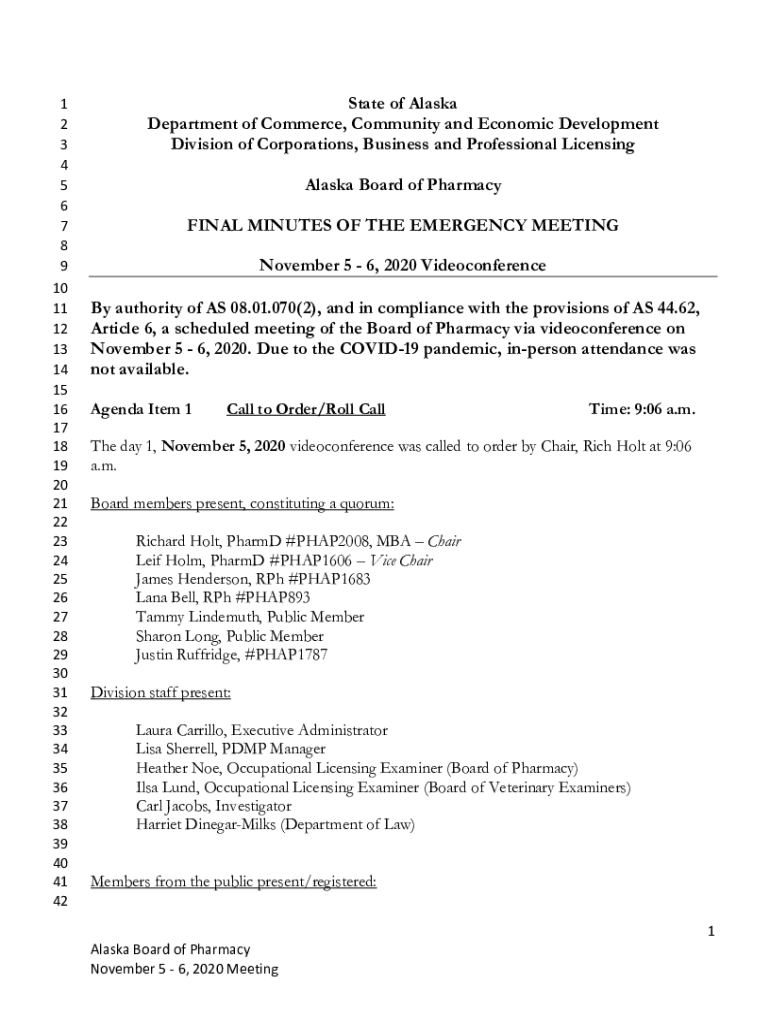 1 State of Alaska
2 Department of Commerce, Community and Economic Development
3 Division of Corporations, Business and Professional Licensing
4
5 Alaska Board of Pharmacy
6
7 FINAL MINUTES OF THE EMERGENCY MEETING
8
9 November 5 - 6, 2020 Videoconference
10
11 By authority of AS 08.01.070(2), and in compliance with the provisions of AS 44.62,
12 Article 6, a scheduled meeting of the Board of Pharmacy via videoconference on
13 November 5 - 6, 2020. Due to the COVID-19 pandemic, in-person attendance was
14 not available.
15
16 Agenda Item 1 Call to Order/Roll Call Time: 9:06 a.m.
17
18 The day 1, November 5, 2020 videoconference was called to order by Chair, Rich Holt at 9:06
19 a.m.
20
21 Board members present, constituting a quorum:
22
23 Richard Holt, PharmD #PHAP2008, MBA – Chair
24 Leif Holm, PharmD #PHAP1606 – Vice Chair
25 James Henderson, RPh #PHAP1683
26 Lana Bell, RPh #PHAP893
27 Tammy Lindemuth, Public Member
28 Sharon Long, Public Member
29 Justin Ruffridge, #PHAP1787
30
31 Division staff present:
32
33 Laura Carrillo, Executive Administrator
34 Lisa Sherrell, PDMP Manager
35 Heather Noe, Occupational Licensing Examiner (Board of Pharmacy)
36 Ilsa Lund, Occupational Licensing Examiner (Board of Veterinary Examiners)
37 Carl Jacobs, Investigator
38 Harriet Dinegar-Milks (Department of Law)
39
40
41 Members from the public present/registered:
42

1

Alaska Board of Pharmacy
November 5 - 6, 2020 Meeting